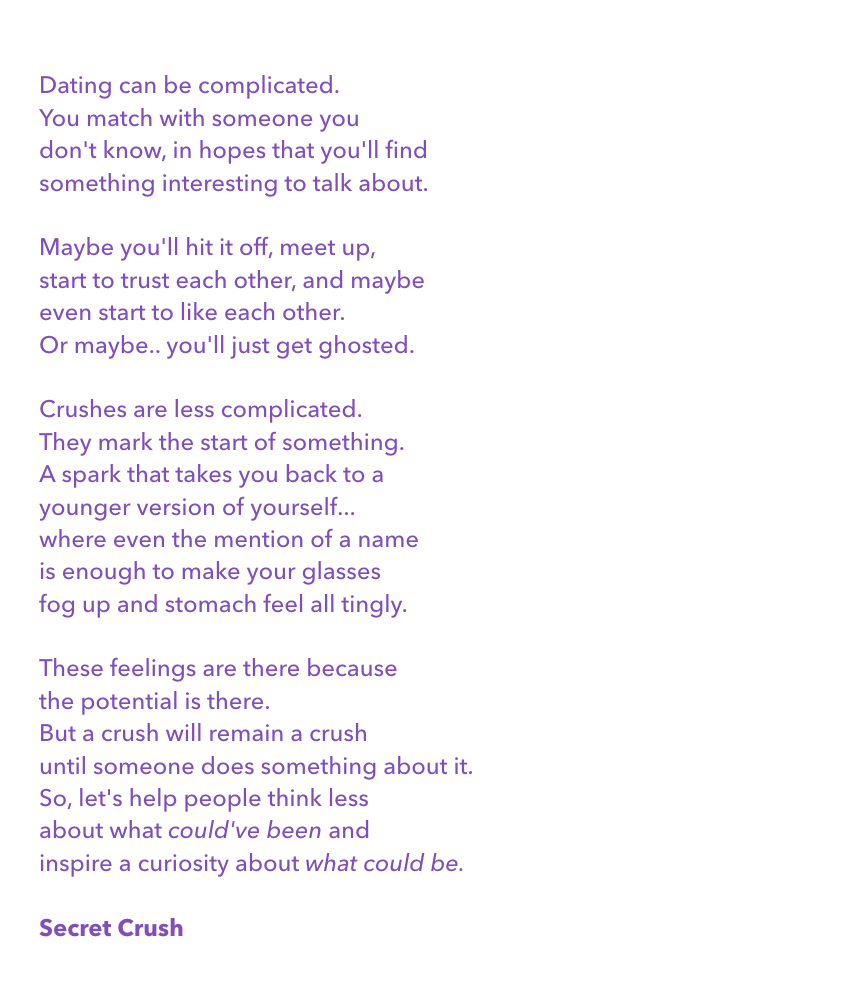 Dating can be complicated.
You match with someone you
don't know, in hopes that you'll find
something interesting to talk about.

Maybe you'll hit it off, meet up,
start to trust each other, and maybe
even start to like each other.
Or maybe.. you'll just get ghosted.

Crushes are less complicated.
They mark the start of something.
A spark that takes you back to a
younger version of yourself...
where even the mention of a name
is enough to make your glasses
fog up and stomach feel all tingly.

These feelings are there because
the potential is there.
But a crush will remain a crush
until someone does something about it.
So, let's help people think less
about what could've been and
inspire a curiosity about what could be.

Secret Crush